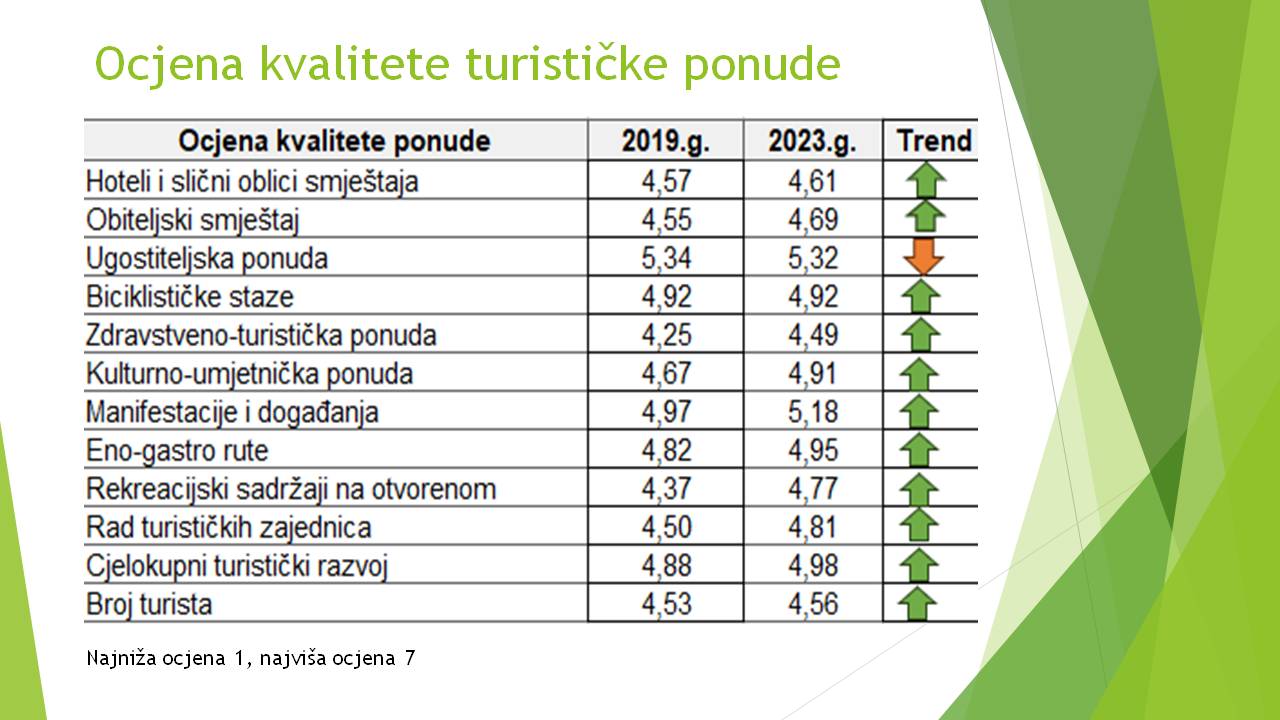 Ocjena kvalitete turističke ponude

| Ocjena kvalitete ponude | 2019.g. | 2023.g. | Trend |
|---|---|---|---|
| Hoteli i slični oblici smještaja | 4,57 | 4,61 | |
| Obiteljski smještaj | 4,55 | 4,69 | |
| Ugostiteljska ponuda | 5,34 | 5,32 | |
| Biciklističke staze | 4,92 | 4,92 | |
| Zdravstveno-turistička ponuda | 4,25 | 4,49 | |
| Kulturno-umjetnička ponuda | 4,67 | 4,91 | |
| Manifestacije i događanja | 4,97 | 5,18 | |
| Eno-gastro rute | 4,82 | 4,95 | |
| Rekreacijski sadržaji na otvorenom | 4,37 | 4,77 | |
| Rad turističkih zajednica | 4,50 | 4,81 | |
| Cjelokupni turistički razvoj | 4,88 | 4,98 | |
| Broj turista | 4,53 | 4,56 | |

Najniža ocjena 1, najviša ocjena 7